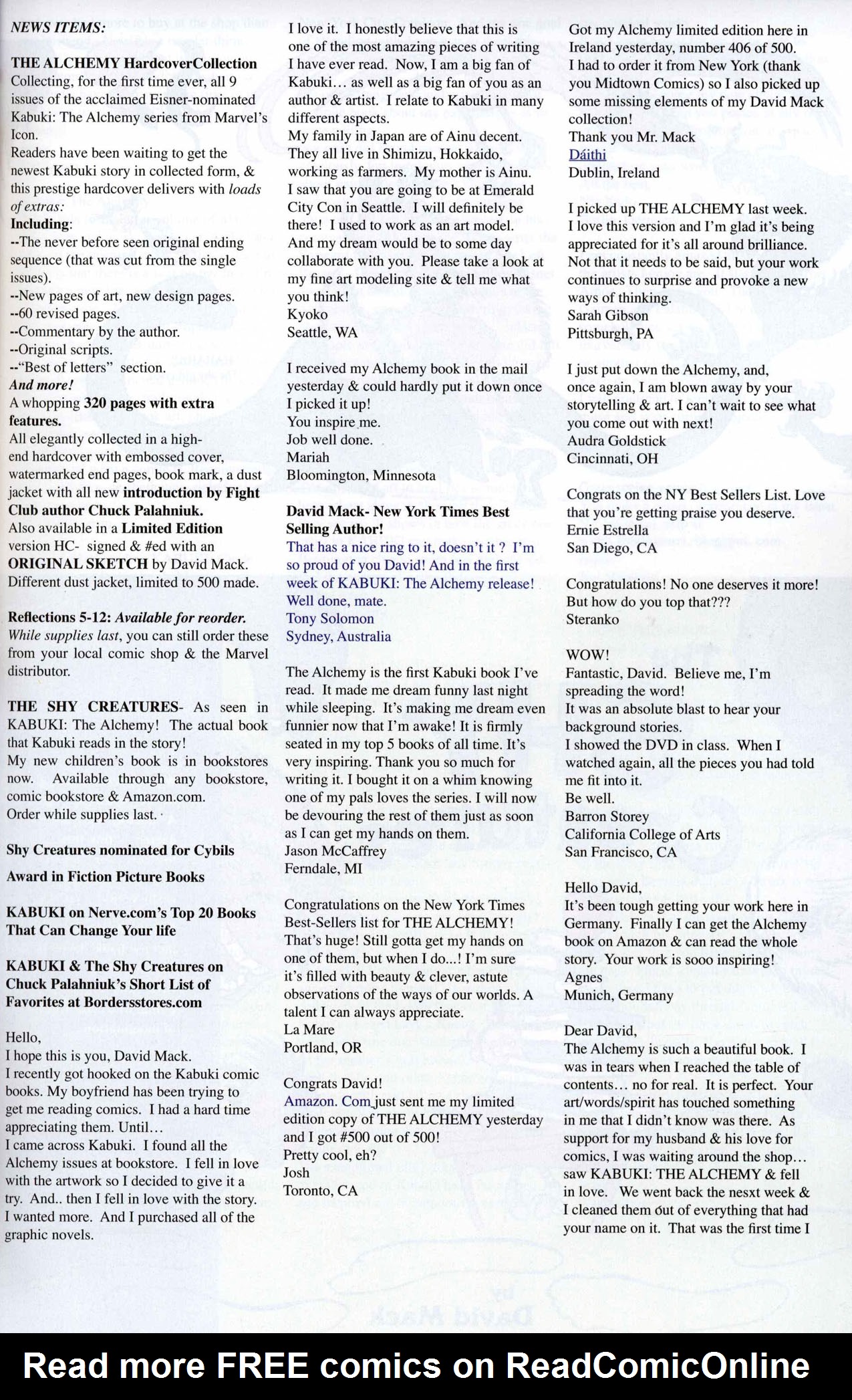 NEWS ITEMS:

THE ALCHEMY HardcoverCollection
Collecting, for the first time ever, all 9 issues of the acclaimed Eisner-nominated Kabuki: The Alchemy series from Marvel's Icon.
Readers have been waiting to get the newest Kabuki story in collected form, & this prestige hardcover delivers with loads of extras:
Including:
--The never before seen original ending sequence (that was cut from the single issues).
--New pages of art, new design pages.
--60 revised pages.
--Commentary by the author.
--Original scripts.
--"Best of letters" section.
And more!
A whopping 320 pages with extra features.
All elegantly collected in a high-end hardcover with embossed cover, watermarked end pages, book mark, a dust jacket with all new introduction by Fight Club author Chuck Palahniuk.
Also available in a Limited Edition version HC- signed & #ed with an ORIGINAL SKETCH by David Mack. Different dust jacket, limited to 500 made.

Reflections 5-12: Available for reorder. While supplies last, you can still order these from your local comic shop & the Marvel distributor.

THE SHY CREATURES- As seen in KABUKI: The Alchemy! The actual book that Kabuki reads in the story!
My new children's book is in bookstores now. Available through any bookstore, comic bookstore & Amazon.com.
Order while supplies last.

Shy Creatures nominated for Cybils Award in Fiction Picture Books

KABUKI on Nerve.com's Top 20 Books That Can Change Your life

KABUKI & The Shy Creatures on Chuck Palahniuk's Short List of Favorites at Bordersstores.com

Hello,
I hope this is you, David Mack.
I recently got hooked on the Kabuki comic books. My boyfriend has been trying to get me reading comics. I had a hard time appreciating them. Until…
I came across Kabuki. I found all the Alchemy issues at bookstore. I fell in love with the artwork so I decided to give it a try. And.. then I fell in love with the story. I wanted more. And I purchased all of the graphic novels.

I love it. I honestly believe that this is one of the most amazing pieces of writing I have ever read. Now, I am a big fan of Kabuki… as well as a big fan of you as an author & artist. I relate to Kabuki in many different aspects.
My family in Japan are of Ainu decent. They all live in Shimizu, Hokkaido, working as farmers. My mother is Ainu.
I saw that you are going to be at Emerald City Con in Seattle. I will definitely be there! I used to work as an art model. And my dream would be to some day collaborate with you. Please take a look at my fine art modeling site & tell me what you think!
Kyoko
Seattle, WA

I received my Alchemy book in the mail yesterday & could hardly put it down once I picked it up!
You inspire me.
Job well done.
Mariah
Bloomington, Minnesota

David Mack- New York Times Best Selling Author!
That has a nice ring to it, doesn't it ? I'm so proud of you David! And in the first week of KABUKI: The Alchemy release! Well done, mate.
Tony Solomon
Sydney, Australia

The Alchemy is the first Kabuki book I've read. It made me dream funny last night while sleeping. It's making me dream even funnier now that I'm awake! It is firmly seated in my top 5 books of all time. It's very inspiring. Thank you so much for writing it. I bought it on a whim knowing one of my pals loves the series. I will now be devouring the rest of them just as soon as I can get my hands on them.
Jason McCaffrey
Ferndale, MI

Congratulations on the New York Times Best-Sellers list for THE ALCHEMY! That's huge! Still gotta get my hands on one of them, but when I do...! I'm sure it's filled with beauty & clever, astute observations of the ways of our worlds. A talent I can always appreciate.
La Mare
Portland, OR

Congrats David!
Amazon. Com just sent me my limited edition copy of THE ALCHEMY yesterday and I got #500 out of 500!
Pretty cool, eh?
Josh
Toronto, CA

Got my Alchemy limited edition here in Ireland yesterday, number 406 of 500. I had to order it from New York (thank you Midtown Comics) so I also picked up some missing elements of my David Mack collection!
Thank you Mr. Mack
Dáithi
Dublin, Ireland

I picked up THE ALCHEMY last week. I love this version and I'm glad it's being appreciated for it's all around brilliance. Not that it needs to be said, but your work continues to surprise and provoke a new ways of thinking.
Sarah Gibson
Pittsburgh, PA

I just put down the Alchemy, and, once again, I am blown away by your storytelling & art. I can't wait to see what you come out with next!
Audra Goldstick
Cincinnati, OH

Congrats on the NY Best Sellers List. Love that you're getting praise you deserve.
Ernie Estrella
San Diego, CA

Congratulations! No one deserves it more! But how do you top that???
Steranko

WOW!
Fantastic, David. Believe me, I'm spreading the word!
It was an absolute blast to hear your background stories.
I showed the DVD in class. When I watched again, all the pieces you had told me fit into it.
Be well.
Barron Storey
California College of Arts
San Francisco, CA

Hello David,
It's been tough getting your work here in Germany. Finally I can get the Alchemy book on Amazon & can read the whole story. Your work is sooo inspiring!
Agnes
Munich, Germany

Dear David,
The Alchemy is such a beautiful book. I was in tears when I reached the table of contents… no for real. It is perfect. Your art/words/spirit has touched something in me that I didn't know was there. As support for my husband & his love for comics, I was waiting around the shop… saw KABUKI: THE ALCHEMY & fell in love. We went back the nesxt week & I cleaned them out of everything that had your name on it. That was the first time I

Read more FREE comics on ReadComicOnline